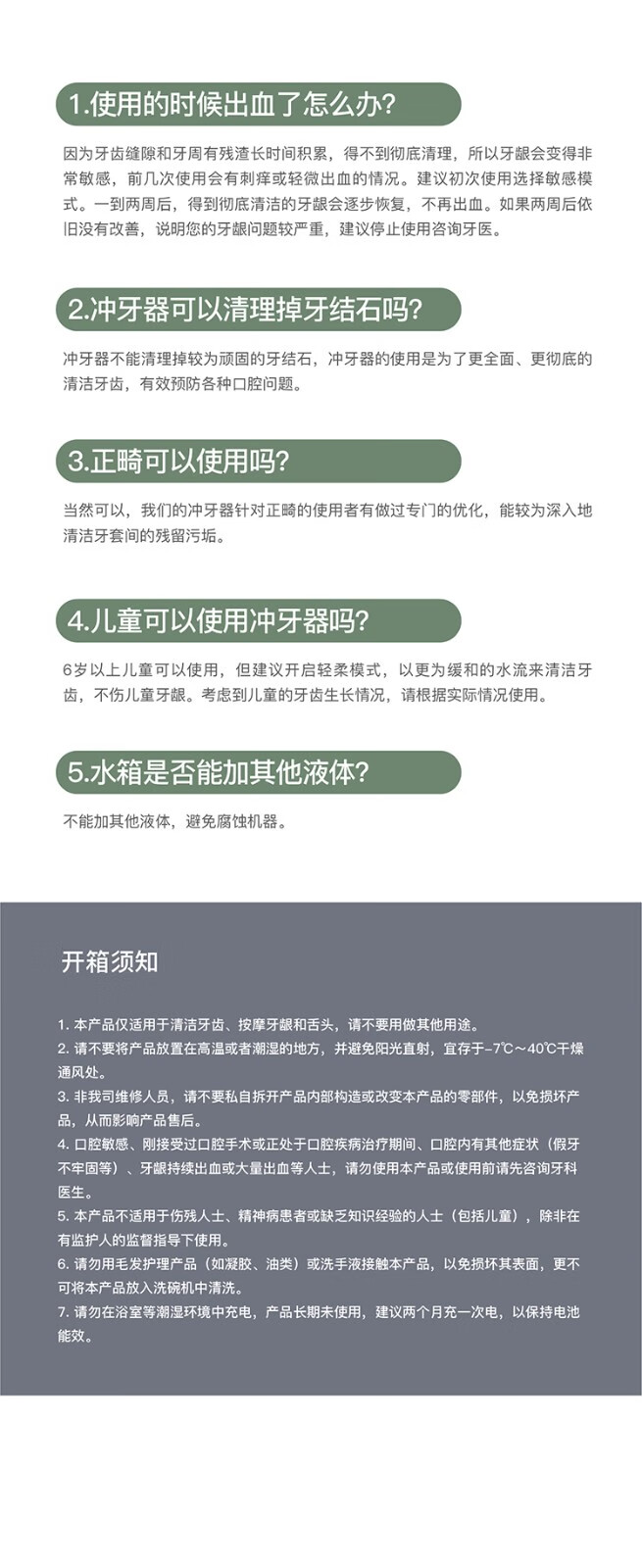 1.使用的时候出血了怎么办?

因为牙齿缝隙和牙周有残渣长时间积累，得不到彻底清理，所以牙龈会变得非常敏感，前几次使用会有刺痒或轻微出血的情况。建议初次使用选择敏感模式。一到两周后，得到彻底清洁的牙龈会逐步恢复，不再出血。如果两周后依旧没有改善，说明您的牙龈问题较严重，建议停止使用咨询牙医。

2.冲牙器可以清理掉牙结石吗?

冲牙器不能清理掉较为顽固的牙结石，冲牙器的使用是为了更全面、更彻底的清洁牙齿，有效预防各种口腔问题。

3.正畸可以使用吗?

当然可以，我们的冲牙器针对正畸的使用者有做过专门的优化，能较为深入地清洁牙套间的残留污垢。

4.儿童可以使用冲牙器吗?

6岁以上儿童可以使用，但建议开启轻柔模式，以更为缓和的水流来清洁牙齿，不伤儿童牙龈。考虑到儿童的牙齿生长情况，请根据实际情况使用。

5.水箱是否能加其他液体?

不能加其他液体，避免腐蚀机器。

开箱须知

1. 本产品仅适用于清洁牙齿、按摩牙龈和舌头，请不要用做其他用途。
2. 请不要将产品放置在高温或者潮湿的地方，并避免阳光直射，宜存于-7℃～40℃干燥通风处。
3. 非我司维修人员，请不要私自拆开产品内部构造或改变本产品的零部件，以免损坏产品，从而影响产品售后。
4. 口腔敏感、刚接受过口腔手术或正处于口腔疾病治疗期间、口腔内有其他症状（假牙不牢固等）、牙龈持续出血或大量出血等人士，请勿使用本产品或使用前请先咨询牙科医生。
5. 本产品不适用于伤残人士、精神病患者或缺乏知识经验的人士（包括儿童），除非在有监护人的监督指导下使用。
6. 请勿用毛发护理产品（如凝胶、油类）或洗手液接触本产品，以免损坏其表面，更不可将本产品放入洗碗机中清洗。
7. 请勿在浴室等潮湿环境中充电，产品长期未使用，建议两个月充一次电，以保持电池能效。